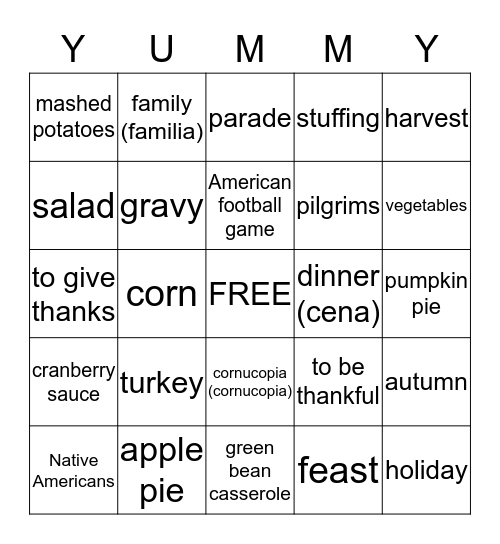 | Y | U | M | M | Y |
|---|---|---|---|---|
| mashed potatoes | family (familia) | parade | stuffing | harvest |
| salad | gravy | American football game | pilgrims | vegetables |
| to give thanks | corn | FREE | dinner (cena) | pumpkin pie |
| cranberry sauce | turkey | cornucopia (cornucopia) | to be thankful | autumn |
| Native Americans | apple pie | green bean casserole | feast | holiday |